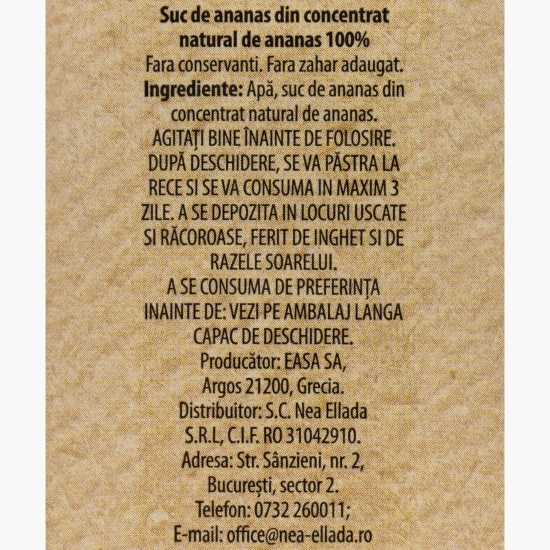 Suc de ananas din concentrat natural de ananas 100%
Fara conservanti. Fara zahar adaugat.
Ingrediente: Apă, suc de ananas din concentrat natural de ananas.
AGITAȚI BINE ÎNAINTE DE FOLOSIRE. DUPĂ DESCHIDERE, SE VA PĂSTRA LA RECE SI SE VA CONSUMA IN MAXIM 3 ZILE. A SE DEPOZITA IN LOCURI USCATE SI RĂCOROASE, FERIT DE INGHET SI DE RAZELE SOARELUI.
A SE CONSUMA DE PREFERINȚA INAINTE DE: VEZI PE AMBALAJ LANGA CAPAC DE DESCHIDERE.
Producător: EASA SA, Argos 21200, Grecia.
Distribuitor: S.C. Nea Ellada S.R.L, C.I.F. RO 31042910.
Adresa: Str. Sânzieni, nr. 2, București, sector 2.
Telefon: 0732 260011;
E-mail: office@nea-ellada.ro